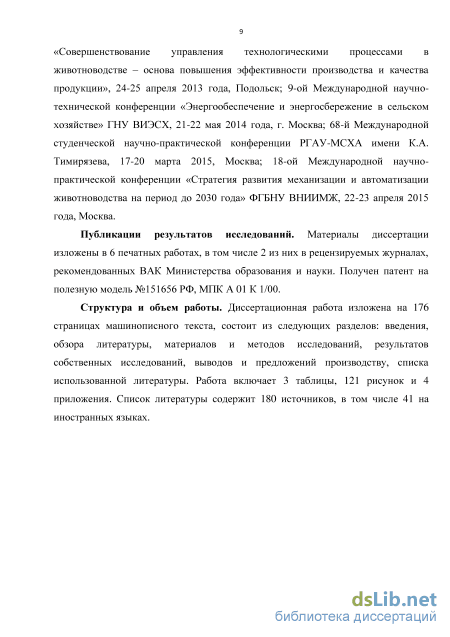 9

«Совершенствование управления технологическими процессами в животноводстве – основа повышения эффективности производства и качества продукции», 24-25 апреля 2013 года, Подольск; 9-ой Международной научно-технической конференции «Энергообеспечение и энергосбережение в сельском хозяйстве» ГНУ ВИЭСХ, 21-22 мая 2014 года, г. Москва; 68-й Международной студенческой научно-практической конференции РГАУ-МСХА имени К.А. Тимирязева, 17-20 марта 2015, Москва; 18-ой Международной научно-практической конференции «Стратегия развития механизации и автоматизации животноводства на период до 2030 года» ФГБНУ ВНИИМЖ, 22-23 апреля 2015 года, Москва.

Публикации результатов исследований. Материалы диссертации изложены в 6 печатных работах, в том числе 2 из них в рецензируемых журналах, рекомендованных ВАК Министерства образования и науки. Получен патент на полезную модель №151656 РФ, МПК А 01 К 1/00.

Структура и объем работы. Диссертационная работа изложена на 176 страницах машинописного текста, состоит из следующих разделов: введения, обзора литературы, материалов и методов исследований, результатов собственных исследований, выводов и предложений производству, списка использованной литературы. Работа включает 3 таблицы, 121 рисунок и 4 приложения. Список литературы содержит 180 источников, в том числе 41 на иностранных языках.

dsLib.net
библиотека диссертаций